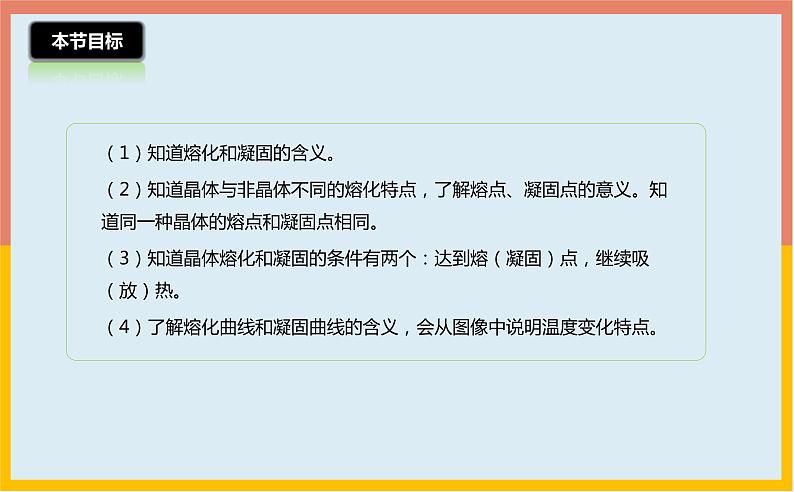 本节目标

（1）知道熔化和凝固的含义。

（2）知道晶体与非晶体不同的熔化特点，了解熔点、凝固点的意义。知道同一种晶体的熔点和凝固点相同。

（3）知道晶体熔化和凝固的条件有两个：达到熔（凝固）点，继续吸（放）热。

（4）了解熔化曲线和凝固曲线的含义，会从图像中说明温度变化特点。